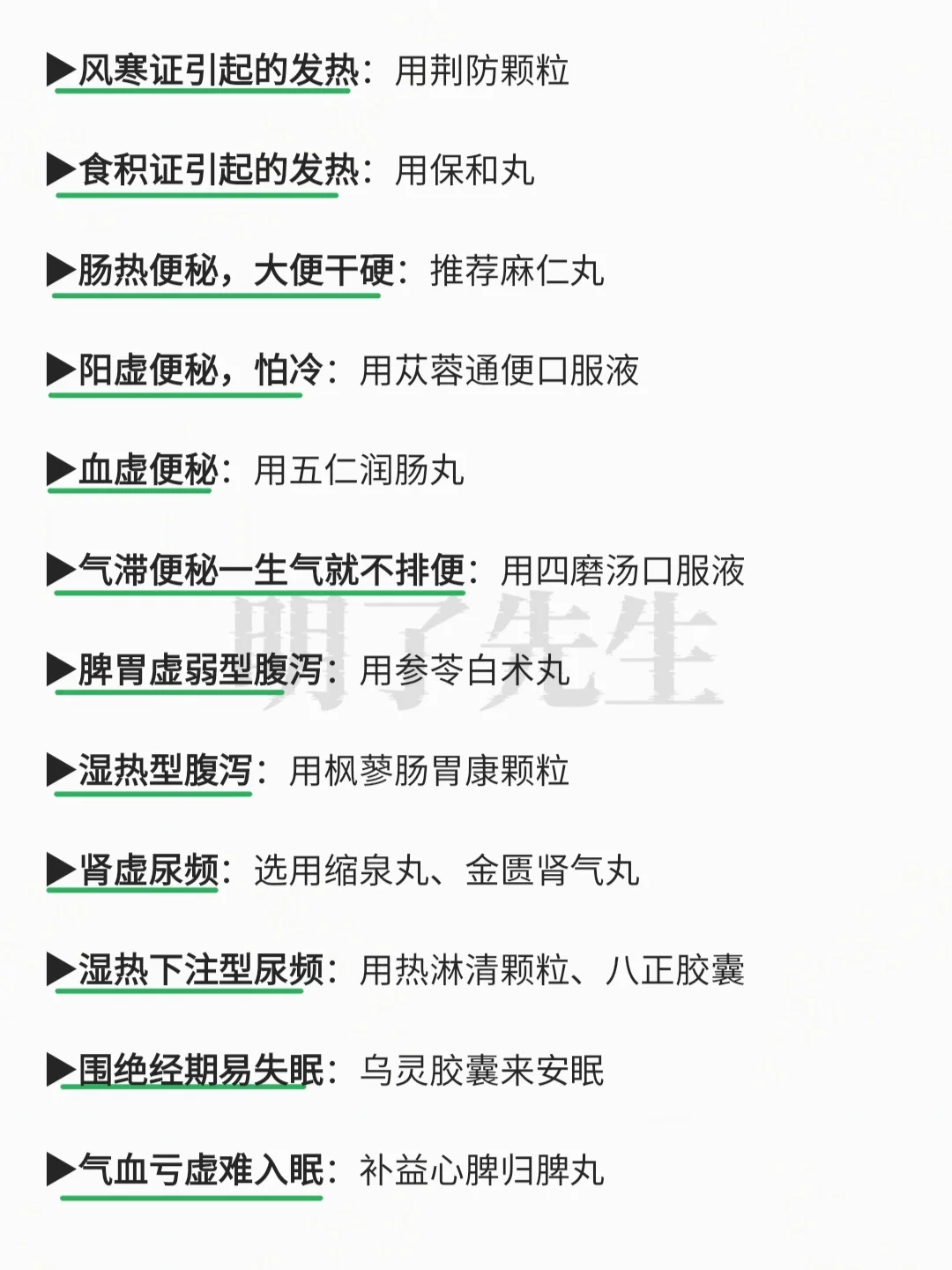 ▶风寒证引起的发热：用荆防颗粒

▶食积证引起的发热：用保和丸

▶肠热便秘，大便干硬：推荐麻仁丸

▶阳虚便秘，怕冷：用苁蓉通便口服液

▶血虚便秘：用五仁润肠丸

▶气滞便秘一生气就不排便：用四磨汤口服液

明了先生

▶脾胃虚弱型腹泻：用参苓白术丸

▶湿热型腹泻：用枫蓼肠胃康颗粒

▶肾虚尿频：选用缩泉丸、金匮肾气丸

▶湿热下注型尿频：用热淋清颗粒、八正胶囊

▶围绝经期易失眠：乌灵胶囊来安眠

▶气血亏虚难入眠：补益心脾归脾丸